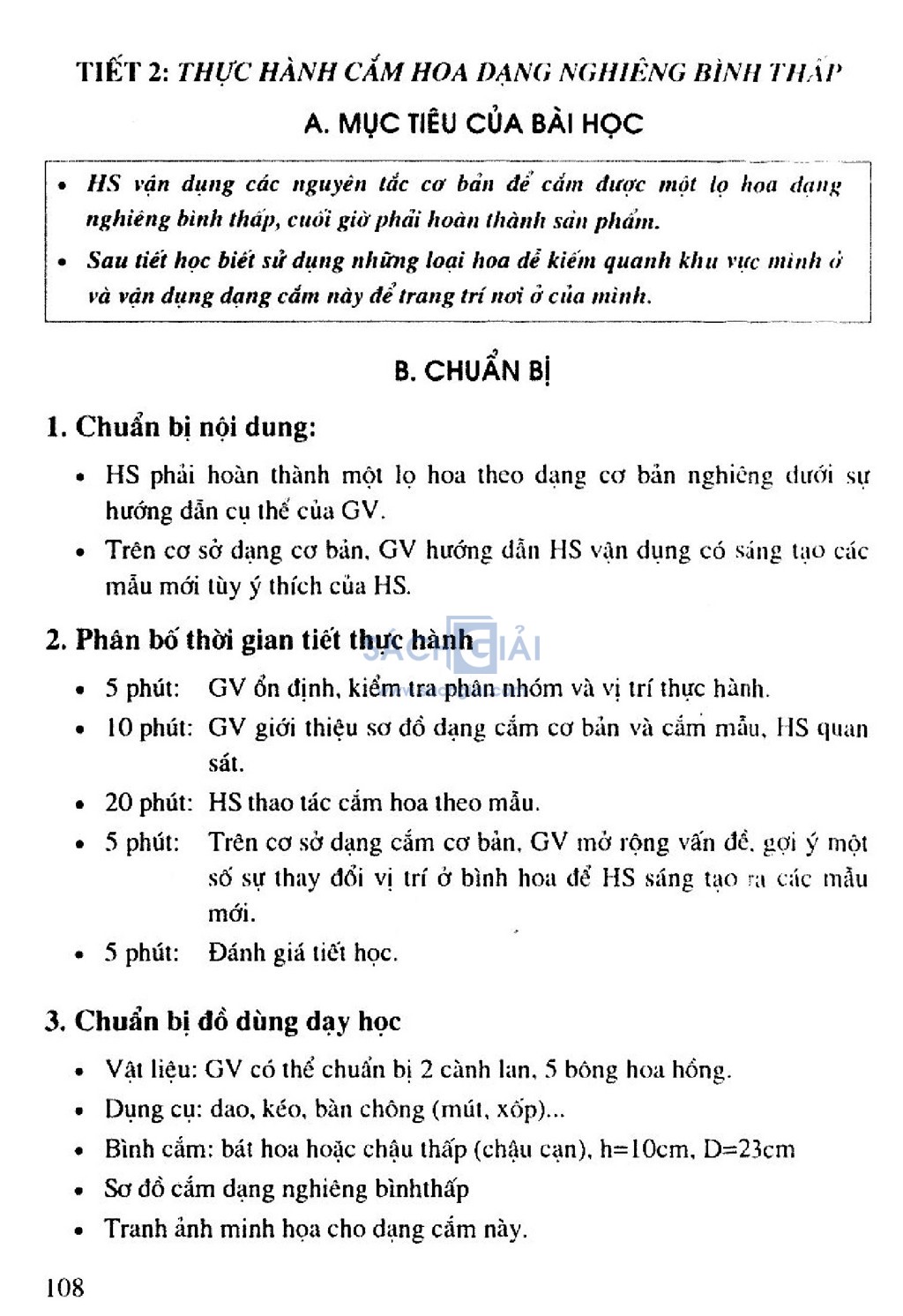 TIẾT 2: THỰC HÀNH CẮM HOA DẠNG NGHIÊNG BÌNH THẤP

A. MỤC TIÊU CỦA BÀI HỌC

• HS vận dụng các nguyên tắc cơ bản để cắm được một lọ hoa dạng nghiêng bình thấp, cuối giờ phải hoàn thành sản phẩm.

• Sau tiết học biết sử dụng những loại hoa dễ kiếm quanh khu vực mình ở và vận dụng dạng cắm này để trang trí nơi ở của mình.

B. CHUẨN BỊ

1. Chuẩn bị nội dung:

• HS phải hoàn thành một lọ hoa theo dạng cơ bản nghiêng dưới sự hướng dẫn cụ thể của GV.

• Trên cơ sở dạng cơ bản, GV hướng dẫn HS vận dụng có sáng tạo các mẫu mới tùy ý thích của HS.

2. Phân bố thời gian tiết thực hành

SÁCH GIẢI

• 5 phút: GV ổn định, kiểm tra phân nhóm và vị trí thực hành.

• 10 phút: GV giới thiệu sơ đồ dạng cắm cơ bản và cắm mẫu, HS quan sát.

• 20 phút: HS thao tác cắm hoa theo mẫu.

• 5 phút: Trên cơ sở dạng cắm cơ bản, GV mở rộng vấn đề, gợi ý một số sự thay đổi vị trí ở bình hoa để HS sáng tạo ra các mẫu mới.

• 5 phút: Đánh giá tiết học.

3. Chuẩn bị đồ dùng dạy học

• Vật liệu: GV có thể chuẩn bị 2 cành lan, 5 bông hoa hồng.

• Dụng cụ: dao, kéo, bàn chông (mút, xốp)...

• Bình cắm: bát hoa hoặc chậu thấp (chậu cạn), h=10cm, D=23cm

• Sơ đồ cắm dạng nghiêng bìnhthấp

• Tranh ảnh minh họa cho dạng cắm này.

108